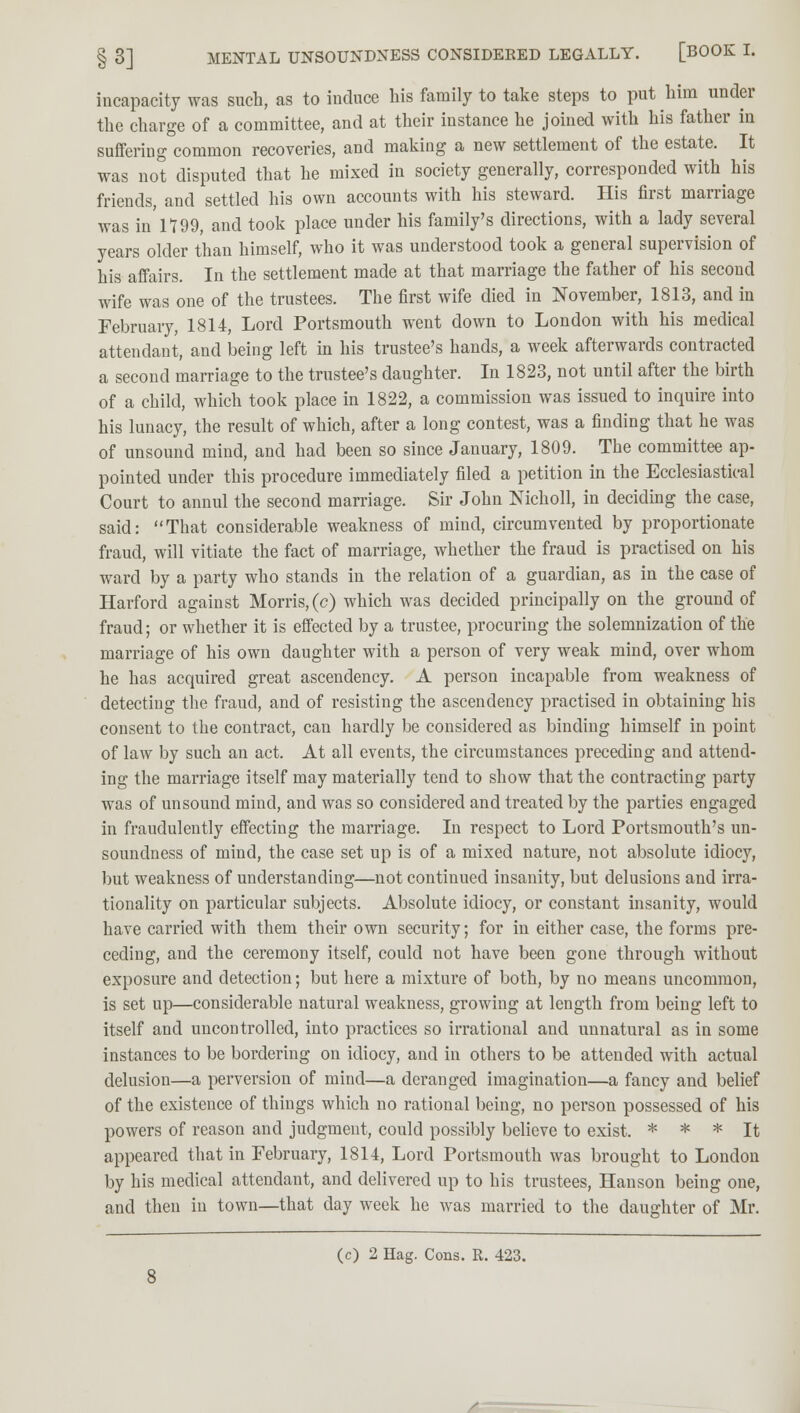 § 3] MENTAL UNSOUNDNESS CONSIDERED LEGALLY. [BOOK I.

incapacity was such, as to induce his family to take steps to put him under the charge of a committee, and at their instance he joined with his father in suffering common recoveries, and making a new settlement of the estate. It was not disputed that he mixed in society generally, corresponded with his friends, and settled his own accounts with his steward. His first marriage was in 1799, and took place under his family's directions, with a lady several years older than himself, who it was understood took a general supervision of his affairs. In the settlement made at that marriage the father of his second wife was one of the trustees. The first wife died in November, 1813, and in February, 1814, Lord Portsmouth went down to London with his medical attendant, and being left in his trustee's hands, a week afterwards contracted a second marriage to the trustee's daughter. In 1823, not until after the birth of a child, which took place in 1822, a commission was issued to inquire into his lunacy, the result of which, after a long contest, was a finding that he was of unsound mind, and had been so since January, 1809. The committee appointed under this procedure immediately filed a petition in the Ecclesiastical Court to annul the second marriage. Sir John Nicholl, in deciding the case, said: "That considerable weakness of mind, circumvented by proportionate fraud, will vitiate the fact of marriage, whether the fraud is practised on his ward by a party who stands in the relation of a guardian, as in the case of Harford against Morris,(c) which was decided principally on the ground of fraud; or whether it is effected by a trustee, procuring the solemnization of the marriage of his own daughter with a person of very weak mind, over whom he has acquired great ascendency. A person incapable from weakness of detecting the fraud, and of resisting the ascendency practised in obtaining his consent to the contract, can hardly be considered as binding himself in point of law by such an act. At all events, the circumstances preceding and attending the marriage itself may materially tend to show that the contracting party was of unsound mind, and was so considered and treated by the parties engaged in fraudulently effecting the marriage. In respect to Lord Portsmouth's unsoundness of mind, the case set up is of a mixed nature, not absolute idiocy, but weakness of understanding—not continued insanity, but delusions and irrationality on particular subjects. Absolute idiocy, or constant insanity, would have carried with them their own security; for in either case, the forms preceding, and the ceremony itself, could not have been gone through without exposure and detection; but here a mixture of both, by no means uncommon, is set up—considerable natural weakness, growing at length from being left to itself and uncontrolled, into practices so irrational and unnatural as in some instances to be bordering on idiocy, and in others to be attended with actual delusion—a perversion of mind—a deranged imagination—a fancy and belief of the existence of things which no rational being, no person possessed of his powers of reason and judgment, could possibly believe to exist. * * * It appeared that in February, 1814, Lord Portsmouth was brought to London by his medical attendant, and delivered up to his trustees, Hanson being one, and then in town—that day week he was married to the daughter of Mr.

(c) 2 Hag. Cons. R. 423.

8